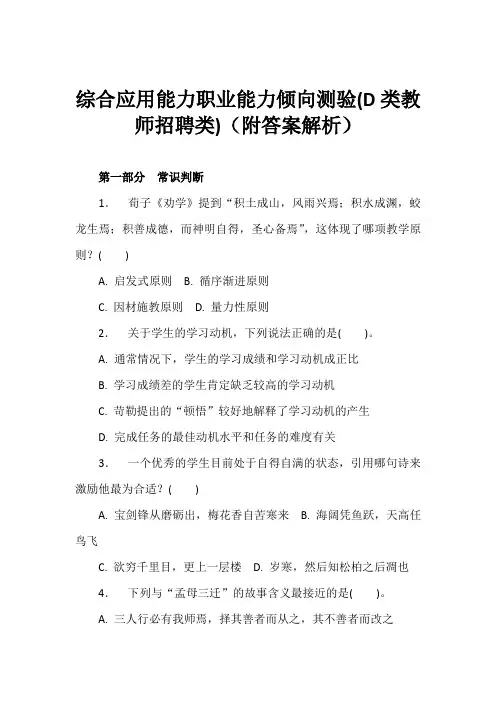 综合应用能力职业能力倾向测验(D 类教师招聘类)（附答案解析）

第一部分　常识判断

1.　荀子《劝学》提到“积土成山，风雨兴焉；积水成渊，蛟龙生焉；积善成德，而神明自得，圣心备焉”，这体现了哪项教学原则？(　　)

A. 启发式原则　B. 循序渐进原则

C. 因材施教原则　D. 量力性原则

2.　关于学生的学习动机，下列说法正确的是(　　)。

A. 通常情况下，学生的学习成绩和学习动机成正比

B. 学习成绩差的学生肯定缺乏较高的学习动机

C. 苛勒提出的“顿悟”较好地解释了学习动机的产生

D. 完成任务的最佳动机水平和任务的难度有关

3.　一个优秀的学生目前处于自得自满的状态，引用哪句诗来激励他最为合适？(　　)

A. 宝剑锋从磨砺出，梅花香自苦寒来　B. 海阔凭鱼跃，天高任鸟飞

C. 欲穷千里目，更上一层楼　D. 岁寒，然后知松柏之后凋也

4.　下列与“孟母三迁”的故事含义最接近的是(　　)。

A. 三人行必有我师焉，择其善者而从之，其不善者而改之